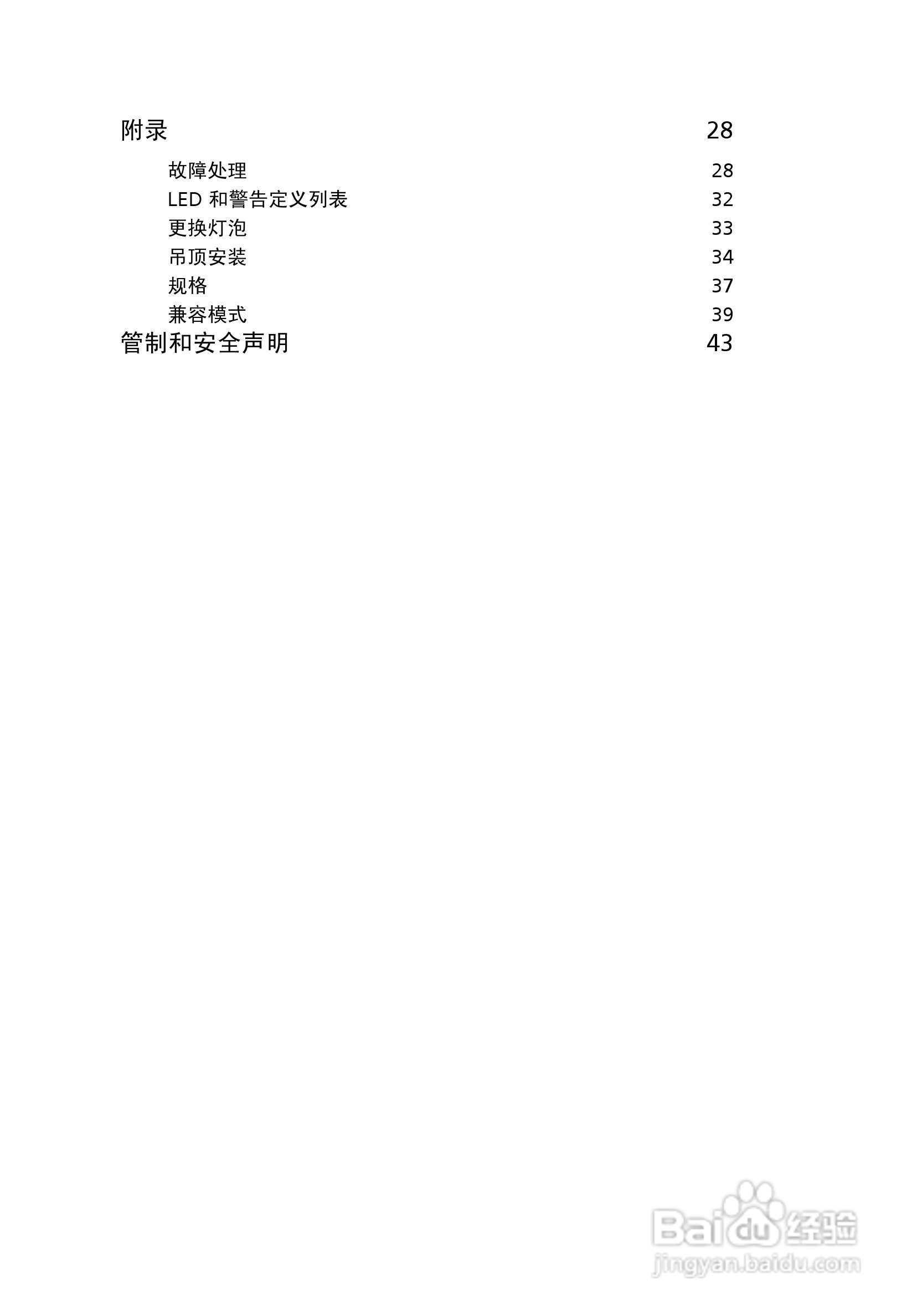 附录 28

故障处理 28
LED 和警告定义列表 32
更换灯泡 33
吊顶安装 34
规格 37
兼容模式 39

管制和安全声明 43

Baidu 经验
jingyan.baidu.com